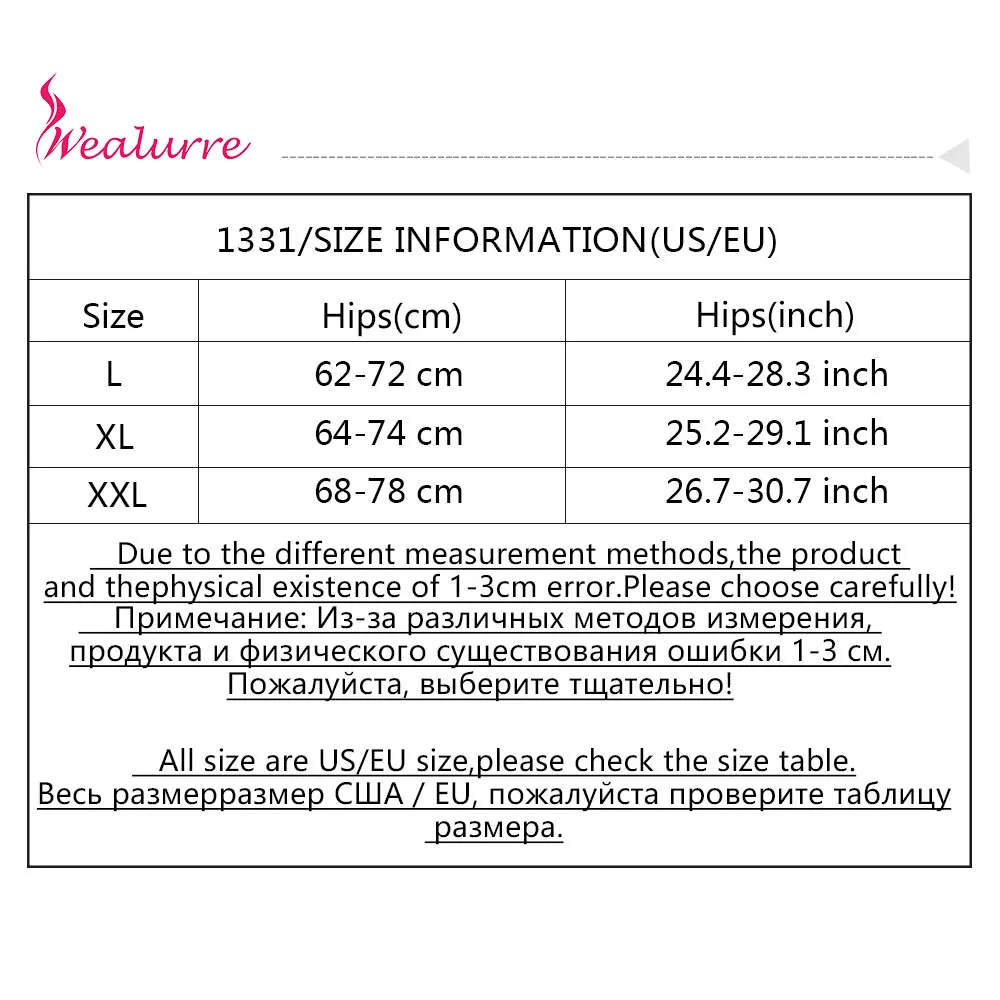 Wealurre

1331/SIZE INFORMATION(US/EU)

| Size | Hips(cm) | Hips(inch) |
|---|---|---|
| L | 62-72 cm | 24.4-28.3 inch |
| XL | 64-74 cm | 25.2-29.1 inch |
| XXL | 68-78 cm | 26.7-30.7 inch |

Due to the different measurement methods,the product and thephysical existence of 1-3cm error.Please choose carefully! Примечание: Из-за различных методов измерения, продукта и физического существования ошибки 1-3 см. Пожалуйста, выберите тщательно!

All size are US/EU size,please check the size table. Весь размерразмер США / EU, пожалуйста проверите таблицу размера.